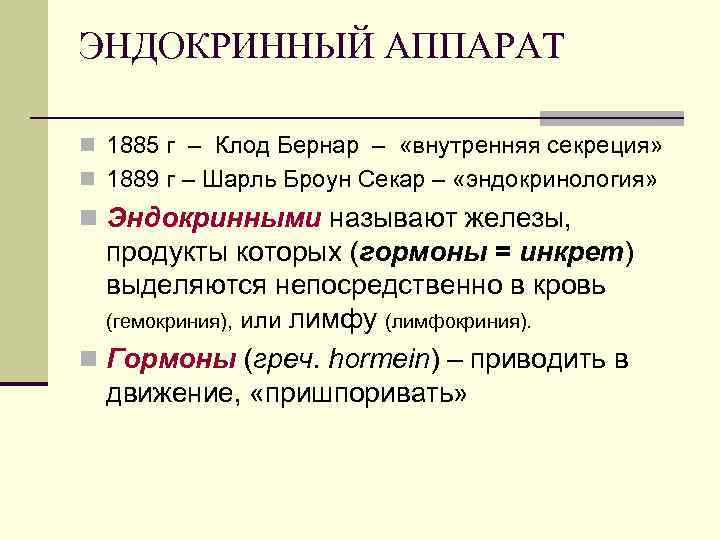 ЭНДОКРИННЫЙ АППАРАТ

1885 г – Клод Бернар – «внутренняя секреция»

1889 г – Шарль Броун Секар – «эндокринология»

Эндокринными называют железы, продукты которых (гормоны = инкрет) выделяются непосредственно в кровь (гемокриния), или лимфу (лимфокриния).

Гормоны (греч. hormein) – приводить в движение, «пришпоривать»